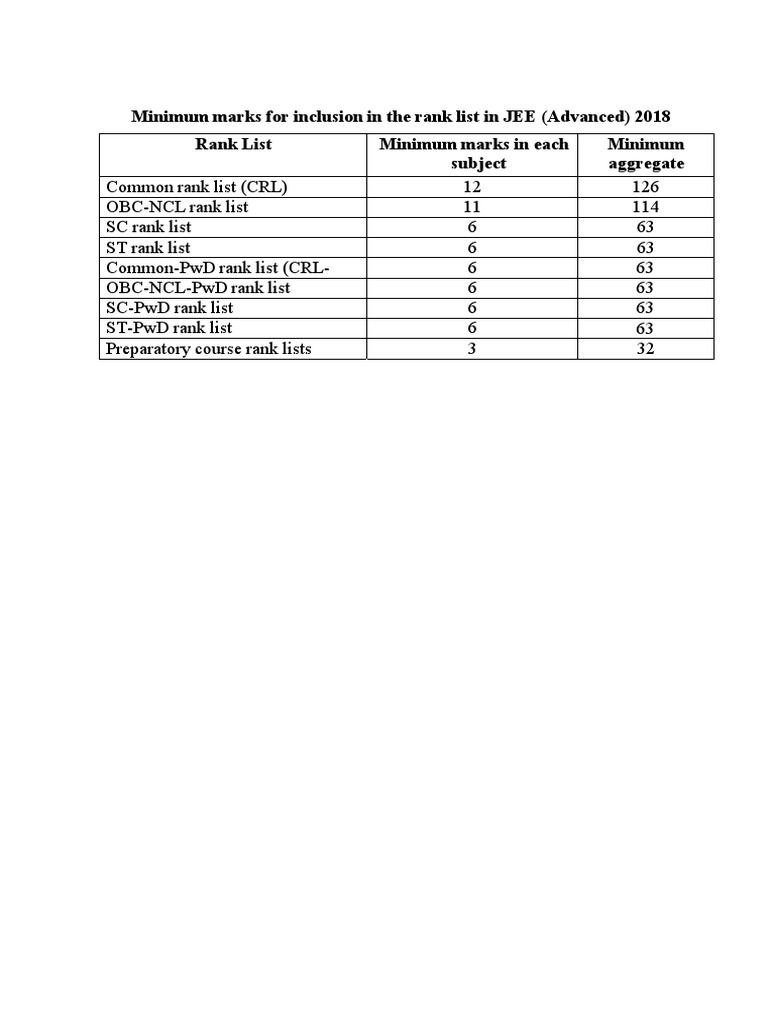 Minimum marks for inclusion in the rank list in JEE (Advanced) 2018

| Rank List | Minimum marks in each subject | Minimum aggregate |
|---|---|---|
| Common rank list (CRL) | 12 | 126 |
| OBC-NCL rank list | 11 | 114 |
| SC rank list | 6 | 63 |
| ST rank list | 6 | 63 |
| Common-PwD rank list (CRL- | 6 | 63 |
| OBC-NCL-PwD rank list | 6 | 63 |
| SC-PwD rank list | 6 | 63 |
| ST-PwD rank list | 6 | 63 |
| Preparatory course rank lists | 3 | 32 |